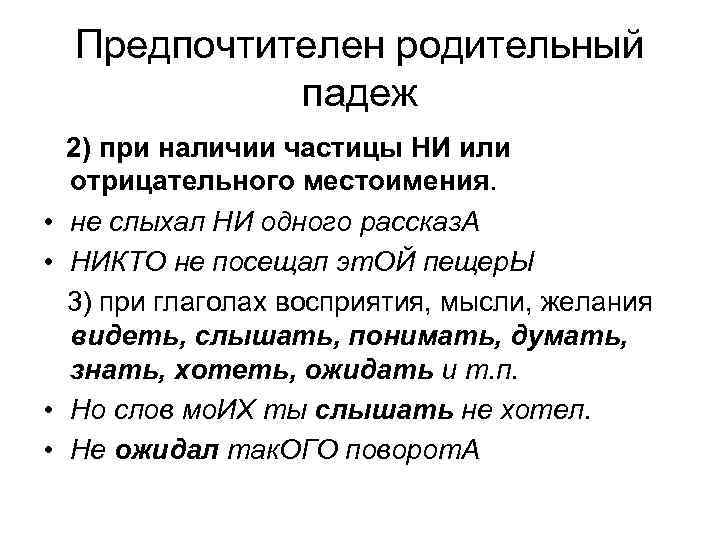 Предпочтителен родительный падеж

2) при наличии частицы НИ или отрицательного местоимения.

• не слыхал НИ одного рассказА
• НИКТО не посещал этОЙ пещерЫ

3) при глаголах восприятия, мысли, желания видеть, слышать, понимать, думать, знать, хотеть, ожидать и т.п.

• Но слов моИХ ты слышать не хотел.
• Не ожидал такОГО поворотА